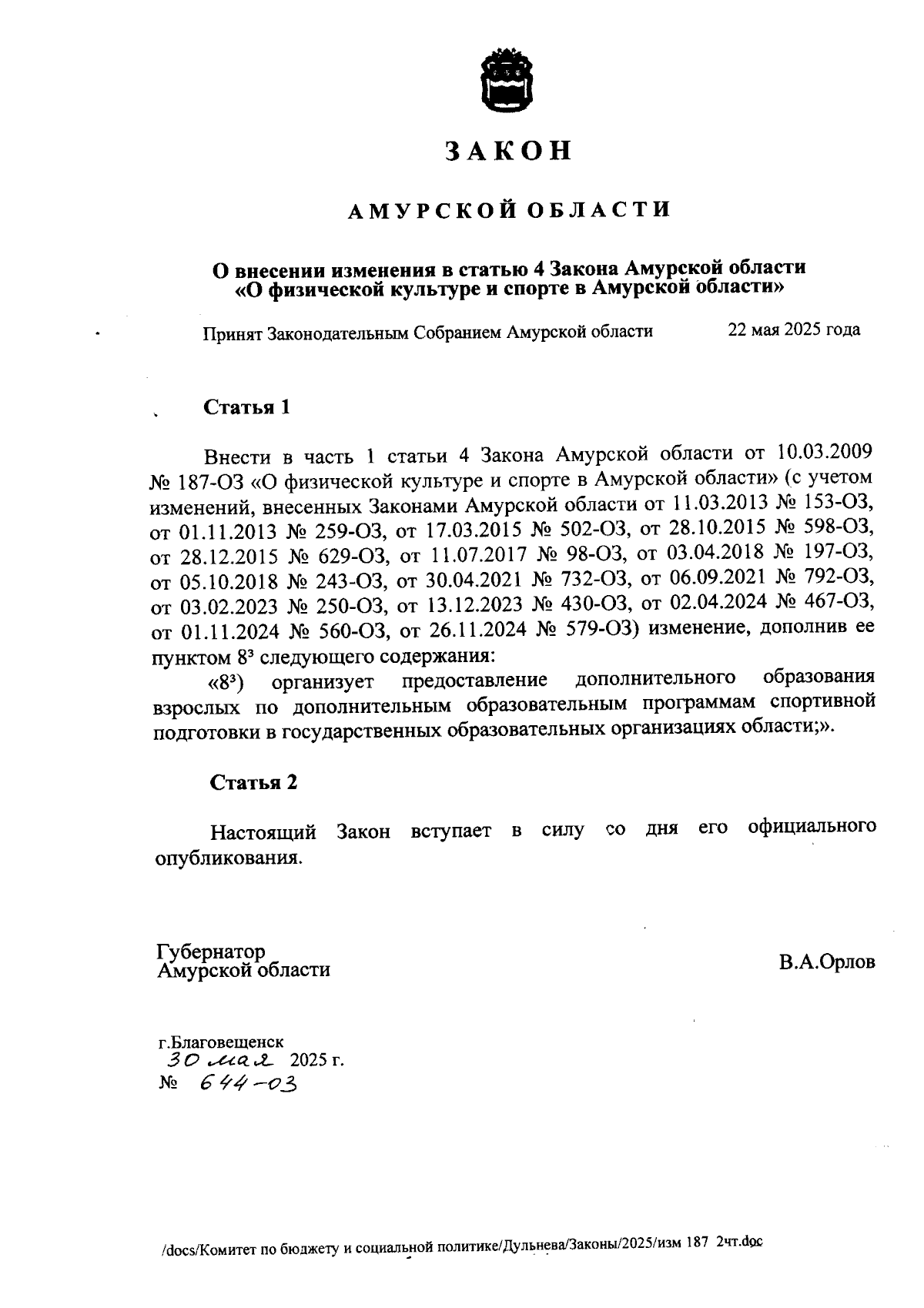 ЗАКОН

АМУРСКОЙ ОБЛАСТИ

О внесении изменения в статью 4 Закона Амурской области «О физической культуре и спорте в Амурской области»

Принят Законодательным Собранием Амурской области 22 мая 2025 года

Статья 1

Внести в часть 1 статьи 4 Закона Амурской области от 10.03.2009 № 187-ОЗ «О физической культуре и спорте в Амурской области» (с учетом изменений, внесенных Законами Амурской области от 11.03.2013 № 153-ОЗ, от 01.11.2013 № 259-ОЗ, от 17.03.2015 № 502-ОЗ, от 28.10.2015 № 598-ОЗ, от 28.12.2015 № 629-ОЗ, от 11.07.2017 № 98-ОЗ, от 03.04.2018 № 197-ОЗ, от 05.10.2018 № 243-ОЗ, от 30.04.2021 № 732-ОЗ, от 06.09.2021 № 792-ОЗ, от 03.02.2023 № 250-ОЗ, от 13.12.2023 № 430-ОЗ, от 02.04.2024 № 467-ОЗ, от 01.11.2024 № 560-ОЗ, от 26.11.2024 № 579-ОЗ) изменение, дополнив ее пунктом $8^3$ следующего содержания:

«$8^3$) организует предоставление дополнительного образования взрослых по дополнительным образовательным программам спортивной подготовки в государственных образовательных организациях области;».

Статья 2

Настоящий Закон вступает в силу со дня его официального опубликования.

Губернатор
Амурской области

В.А.Орлов

г.Благовещенск
30 мая 2025 г.
№ 644-ОЗ

/docs/Комитет по бюджету и социальной политике/Дульнева/Законы/2025/изм 187 2чт.doc